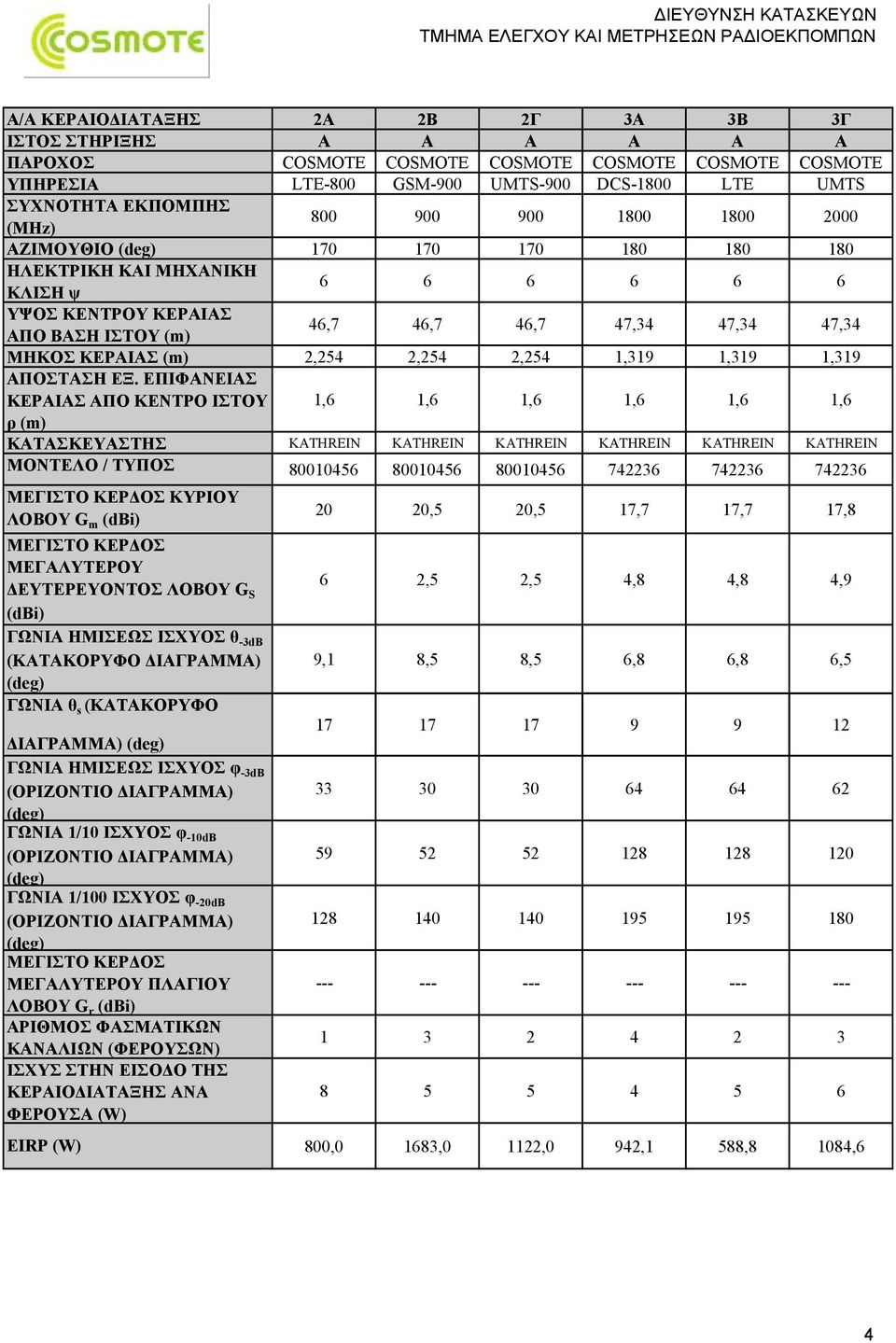 COSMOTE

ΔΙΕΥΘΥΝΣΗ ΚΑΤΑΣΚΕΥΩΝ
ΤΜΗΜΑ ΕΛΕΓΧΟΥ ΚΑΙ ΜΕΤΡΗΣΕΩΝ ΡΑΔΙΟΕΚΠΟΜΠΩΝ

| Α/Α ΚΕΡΑΙΟΔΙΑΤΑΞΗΣ | 2Α | 2Β | 2Γ | 3Α | 3Β | 3Γ |
|---|---|---|---|---|---|---|
| ΙΣΤΟΣ ΣΤΗΡΙΞΗΣ | Α | Α | Α | Α | Α | Α |
| ΠΑΡΟΧΟΣ | COSMOTE | COSMOTE | COSMOTE | COSMOTE | COSMOTE | COSMOTE |
| ΥΠΗΡΕΣΙΑ | LTE-800 | GSM-900 | UMTS-900 | DCS-1800 | LTE | UMTS |
| ΣΥΧΝΟΤΗΤΑ ΕΚΠΟΜΠΗΣ (MHz) | 800 | 900 | 900 | 1800 | 1800 | 2000 |
| ΑΖΙΜΟΥΘΙΟ (deg) | 170 | 170 | 170 | 180 | 180 | 180 |
| ΗΛΕΚΤΡΙΚΗ ΚΑΙ ΜΗΧΑΝΙΚΗ ΚΛΙΣΗ ψ | 6 | 6 | 6 | 6 | 6 | 6 |
| ΥΨΟΣ ΚΕΝΤΡΟΥ ΚΕΡΑΙΑΣ ΑΠΟ ΒΑΣΗ ΙΣΤΟΥ (m) | 46,7 | 46,7 | 46,7 | 47,34 | 47,34 | 47,34 |
| ΜΗΚΟΣ ΚΕΡΑΙΑΣ (m) | 2,254 | 2,254 | 2,254 | 1,319 | 1,319 | 1,319 |
| ΑΠΟΣΤΑΣΗ ΕΞ. ΕΠΙΦΑΝΕΙΑΣ ΚΕΡΑΙΑΣ ΑΠΟ ΚΕΝΤΡΟ ΙΣΤΟΥ ρ (m) | 1,6 | 1,6 | 1,6 | 1,6 | 1,6 | 1,6 |
| ΚΑΤΑΣΚΕΥΑΣΤΗΣ | KATHREIN | KATHREIN | KATHREIN | KATHREIN | KATHREIN | KATHREIN |
| ΜΟΝΤΕΛΟ / ΤΥΠΟΣ | 80010456 | 80010456 | 80010456 | 742236 | 742236 | 742236 |
| ΜΕΓΙΣΤΟ ΚΕΡΔΟΣ ΚΥΡΙΟΥ ΛΟΒΟΥ $G_m$ (dBi) | 20 | 20,5 | 20,5 | 17,7 | 17,7 | 17,8 |
| ΜΕΓΙΣΤΟ ΚΕΡΔΟΣ ΜΕΓΑΛΥΤΕΡΟΥ ΔΕΥΤΕΡΕΥΟΝΤΟΣ ΛΟΒΟΥ $G_S$ (dBi) | 6 | 2,5 | 2,5 | 4,8 | 4,8 | 4,9 |
| ΓΩΝΙΑ ΗΜΙΣΕΩΣ ΙΣΧΥΟΣ $θ_{-3dB}$ (ΚΑΤΑΚΟΡΥΦΟ ΔΙΑΓΡΑΜΜΑ) (deg) | 9,1 | 8,5 | 8,5 | 6,8 | 6,8 | 6,5 |
| ΓΩΝΙΑ $θ_s$ (ΚΑΤΑΚΟΡΥΦΟ ΔΙΑΓΡΑΜΜΑ) (deg) | 17 | 17 | 17 | 9 | 9 | 12 |
| ΓΩΝΙΑ ΗΜΙΣΕΩΣ ΙΣΧΥΟΣ $φ_{-3dB}$ (ΟΡΙΖΟΝΤΙΟ ΔΙΑΓΡΑΜΜΑ) (deg) | 33 | 30 | 30 | 64 | 64 | 62 |
| ΓΩΝΙΑ 1/10 ΙΣΧΥΟΣ $φ_{-10dB}$ (ΟΡΙΖΟΝΤΙΟ ΔΙΑΓΡΑΜΜΑ) (deg) | 59 | 52 | 52 | 128 | 128 | 120 |
| ΓΩΝΙΑ 1/100 ΙΣΧΥΟΣ $φ_{-20dB}$ (ΟΡΙΖΟΝΤΙΟ ΔΙΑΓΡΑΜΜΑ) (deg) | 128 | 140 | 140 | 195 | 195 | 180 |
| ΜΕΓΙΣΤΟ ΚΕΡΔΟΣ ΜΕΓΑΛΥΤΕΡΟΥ ΠΛΑΓΙΟΥ ΛΟΒΟΥ $G_r$ (dBi) | --- | --- | --- | --- | --- | --- |
| ΑΡΙΘΜΟΣ ΦΑΣΜΑΤΙΚΩΝ ΚΑΝΑΛΙΩΝ (ΦΕΡΟΥΣΩΝ) | 1 | 3 | 2 | 4 | 2 | 3 |
| ΙΣΧΥΣ ΣΤΗΝ ΕΙΣΟΔΟ ΤΗΣ ΚΕΡΑΙΟΔΙΑΤΑΞΗΣ ΑΝΑ ΦΕΡΟΥΣΑ (W) | 8 | 5 | 5 | 4 | 5 | 6 |
| EIRP (W) | 800,0 | 1683,0 | 1122,0 | 942,1 | 588,8 | 1084,6 |

4